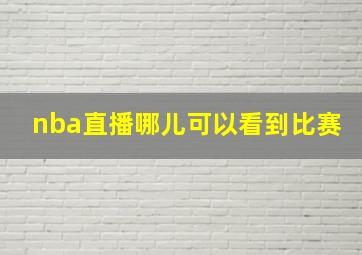 nba直播哪儿可以看到比赛